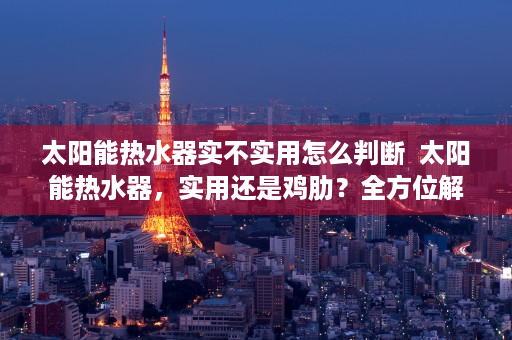 太阳能热水器实不实用怎么判断 太阳能热水器，实用还是鸡肋？全方位解